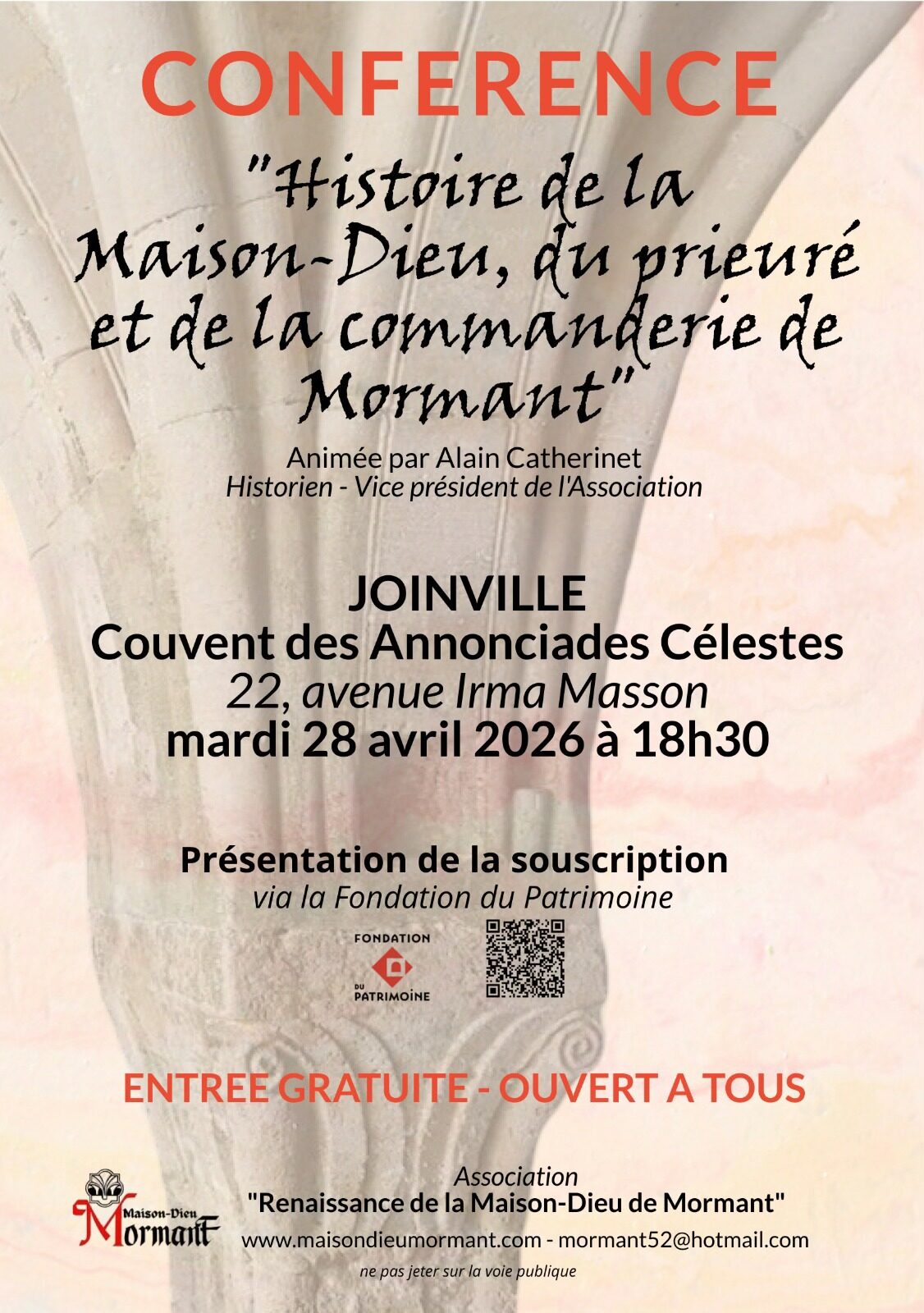 CONFERENCE

"Histoire de la Maison-Dieu, du prieuré et de la commanderie de Mormant"

Animée par Alain Catherinet
Historien - Vice président de l'Association

JOINVILLE
Couvent des Annonciades Célestes
22, avenue Irma Masson
mardi 28 avril 2026 à 18h30

Présentation de la souscription
via la Fondation du Patrimoine

FONDATION
DU
PATRIMOINE

ENTREE GRATUITE - OUVERT A TOUS

Maison-Dieu
Mormant

Association
"Renaissance de la Maison-Dieu de Mormant"
www.maisondieumormant.com - mormant52@hotmail.com
ne pas jeter sur la voie publique